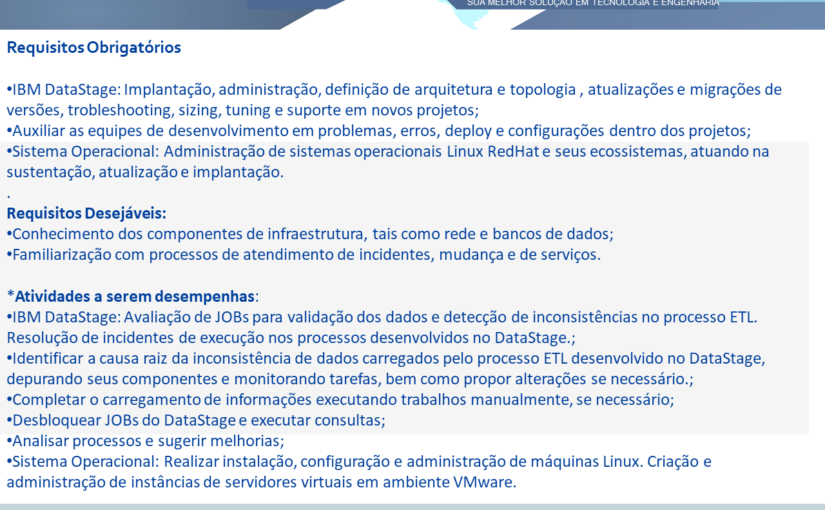 SUA MELHOR SOLUÇÃO EM TECNOLOGIA E ENGENHARIA

Requisitos Obrigatórios

•IBM DataStage: Implantação, administração, definição de arquitetura e topologia , atualizações e migrações de versões, trobleshooting, sizing, tuning e suporte em novos projetos;
•Auxiliar as equipes de desenvolvimento em problemas, erros, deploy e configurações dentro dos projetos;
•Sistema Operacional: Administração de sistemas operacionais Linux RedHat e seus ecossistemas, atuando na sustentação, atualização e implantação.
.
Requisitos Desejáveis:
•Conhecimento dos componentes de infraestrutura, tais como rede e bancos de dados;
•Familiarização com processos de atendimento de incidentes, mudança e de serviços.

*Atividades a serem desempenhas:
•IBM DataStage: Avaliação de JOBs para validação dos dados e detecção de inconsistências no processo ETL. Resolução de incidentes de execução nos processos desenvolvidos no DataStage.;
•Identificar a causa raiz da inconsistência de dados carregados pelo processo ETL desenvolvido no DataStage, depurando seus componentes e monitorando tarefas, bem como propor alterações se necessário.;
•Completar o carregamento de informações executando trabalhos manualmente, se necessário;
•Desbloquear JOBs do DataStage e executar consultas;
•Analisar processos e sugerir melhorias;
•Sistema Operacional: Realizar instalação, configuração e administração de máquinas Linux. Criação e administração de instâncias de servidores virtuais em ambiente VMware.